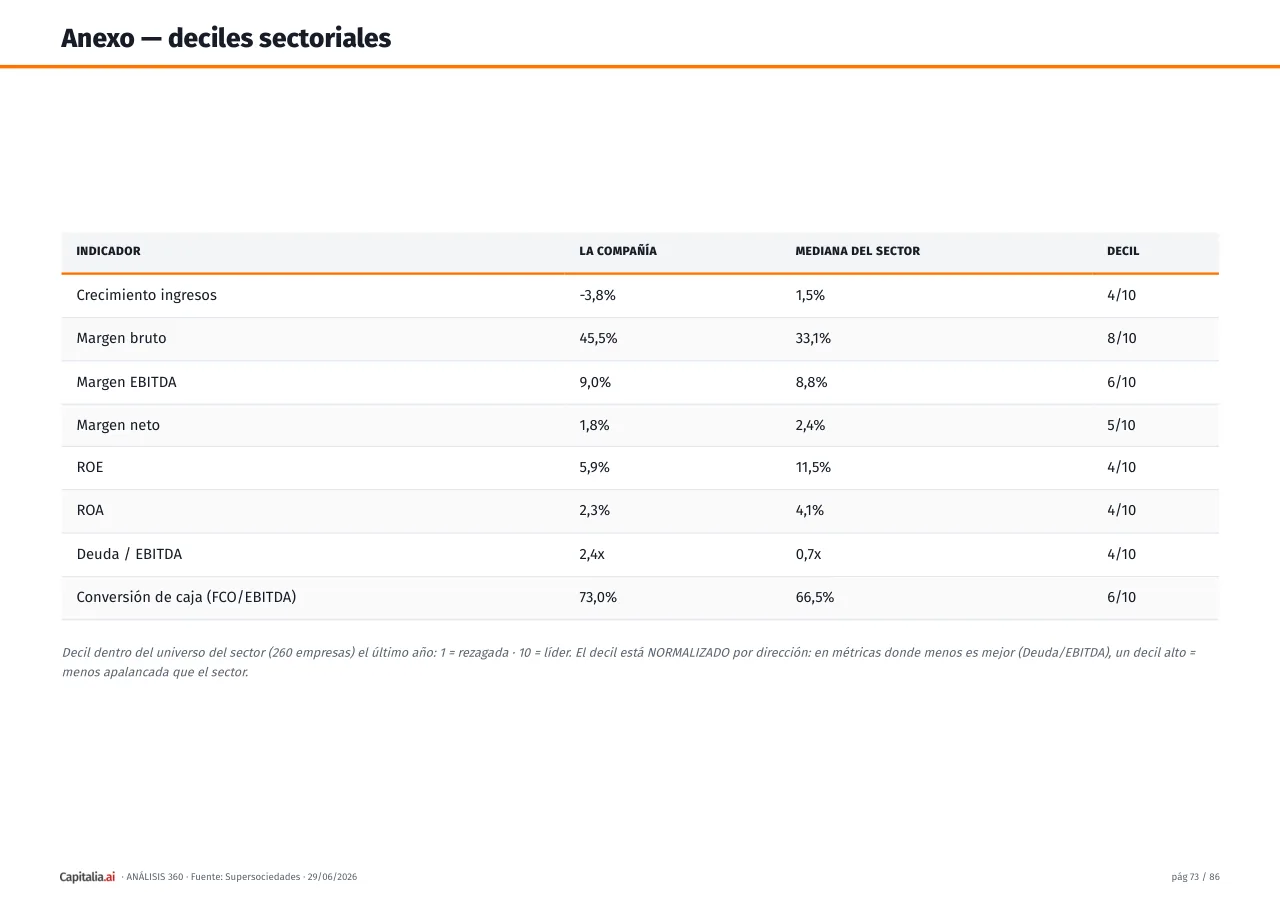 Anexo — deciles sectoriales

| INDICADOR | LA COMPAÑÍA | MEDIANA DEL SECTOR | DECIL |
|---|---|---|---|
| Crecimiento ingresos | -3,8% | 1,5% | 4/10 |
| Margen bruto | 45,5% | 33,1% | 8/10 |
| Margen EBITDA | 9,0% | 8,8% | 6/10 |
| Margen neto | 1,8% | 2,4% | 5/10 |
| ROE | 5,9% | 11,5% | 4/10 |
| ROA | 2,3% | 4,1% | 4/10 |
| Deuda / EBITDA | 2,4x | 0,7x | 4/10 |
| Conversión de caja (FCO/EBITDA) | 73,0% | 66,5% | 6/10 |

Decil dentro del universo del sector (260 empresas) el último año: 1 = rezagada · 10 = líder. El decil está NORMALIZADO por dirección: en métricas donde menos es mejor (Deuda/EBITDA), un decil alto = menos apalancada que el sector.

Capitalia.ai · ANÁLISIS 360 · Fuente: Supersociedades · 29/06/2026

pág 73 / 86